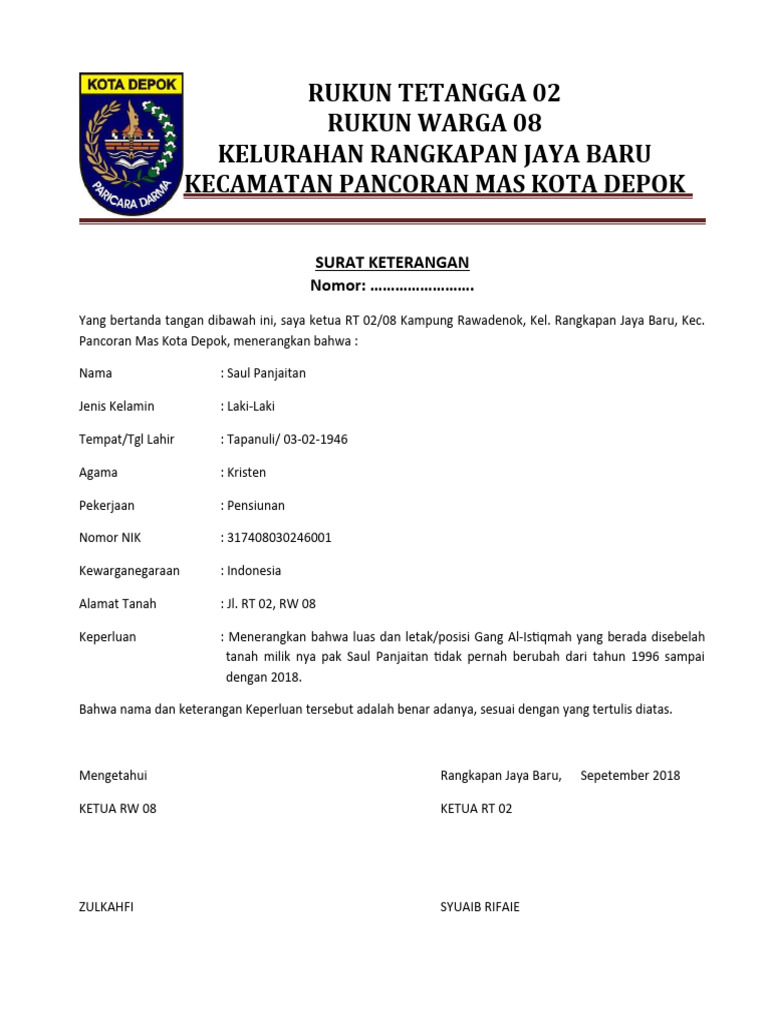 KOTA DEPOK

PARICARA DARMA

RUKUN TETANGGA 02
RUKUN WARGA 08
KELURAHAN RANGKAPAN JAYA BARU
KECAMATAN PANCORAN MAS KOTA DEPOK

SURAT KETERANGAN
Nomor: ……………………

Yang bertanda tangan dibawah ini, saya ketua RT 02/08 Kampung Rawadenok, Kel. Rangkapan Jaya Baru, Kec. Pancoran Mas Kota Depok, menerangkan bahwa :

Nama : Saul Panjaitan

Jenis Kelamin : Laki-Laki

Tempat/Tgl Lahir : Tapanuli/ 03-02-1946

Agama : Kristen

Pekerjaan : Pensiunan

Nomor NIK : 317408030246001

Kewarganegaraan : Indonesia

Alamat Tanah : Jl. RT 02, RW 08

Keperluan : Menerangkan bahwa luas dan letak/posisi Gang Al-Istiqmah yang berada disebelah tanah milik nya pak Saul Panjaitan tidak pernah berubah dari tahun 1996 sampai dengan 2018.

Bahwa nama dan keterangan Keperluan tersebut adalah benar adanya, sesuai dengan yang tertulis diatas.

Mengetahui

KETUA RW 08

ZULKAHFI

Rangkapan Jaya Baru, Sepetember 2018

KETUA RT 02

SYUAIB RIFAIE